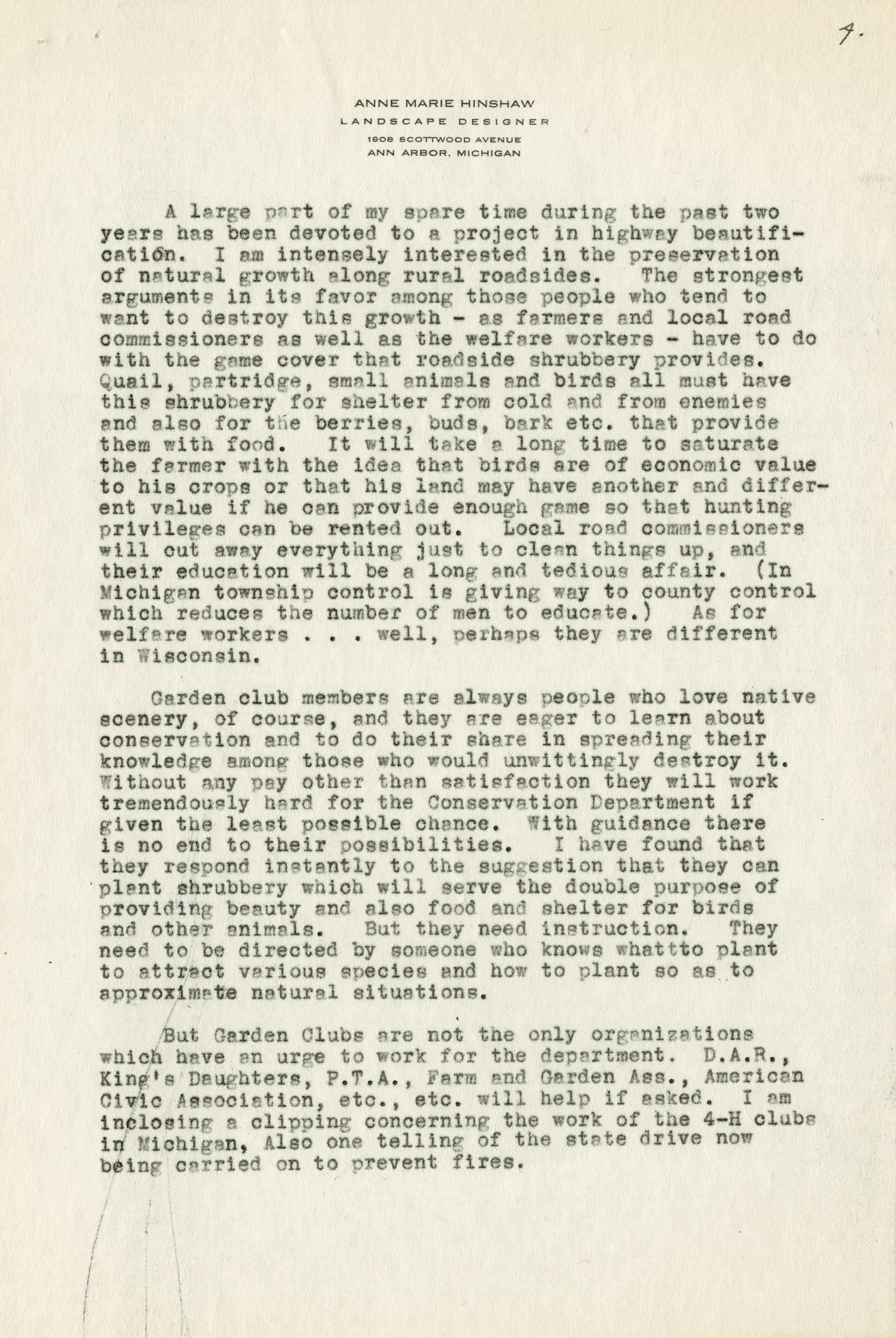 4.

ANNE MARIE HINSHAW
LANDSCAPE DESIGNER
1908 SCOTTWOOD AVENUE
ANN ARBOR, MICHIGAN

A large part of my spare time during the past two years has been devoted to a project in highway beautification. I am intensely interested in the preservation of natural growth along rural roadsides. The strongest arguments in its favor among those people who tend to want to destroy this growth - as farmers and local road commissioners as well as the welfare workers - have to do with the game cover that roadside shrubbery provides. Quail, partridge, small animals and birds all must have this shrubbery for shelter from cold and from enemies and also for the berries, buds, bark etc. that provide them with food. It will take a long time to saturate the farmer with the idea that birds are of economic value to his crops or that his land may have another and different value if he can provide enough game so that hunting privileges can be rented out. Local road commissioners will cut away everything just to clean things up, and their education will be a long and tedious affair. (In Michigan township control is giving way to county control which reduces the number of men to educate.) As for welfare workers . . . well, perhaps they are different in Wisconsin.

Garden club members are always people who love native scenery, of course, and they are eager to learn about conservation and to do their share in spreading their knowledge among those who would unwittingly destroy it. Without any pay other than satisfaction they will work tremendously hard for the Conservation Department if given the least possible chance. With guidance there is no end to their possibilities. I have found that they respond instantly to the suggestion that they can plant shrubbery which will serve the double purpose of providing beauty and also food and shelter for birds and other animals. But they need instruction. They need to be directed by someone who knows whattto plant to attract various species and how to plant so as to approximate natural situations.

But Garden Clubs are not the only organizations which have an urge to work for the department. D.A.R., King's Daughters, P.T.A., Farm and Garden Ass., American Civic Association, etc., etc. will help if asked. I am inclosing a clipping concerning the work of the 4-H clubs in Michigan, Also one telling of the state drive now being carried on to prevent fires.